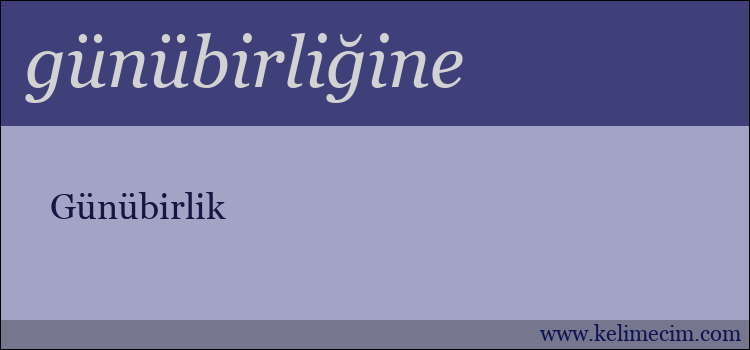 günübirliğine

Günübirlik

www.kelimecim.com